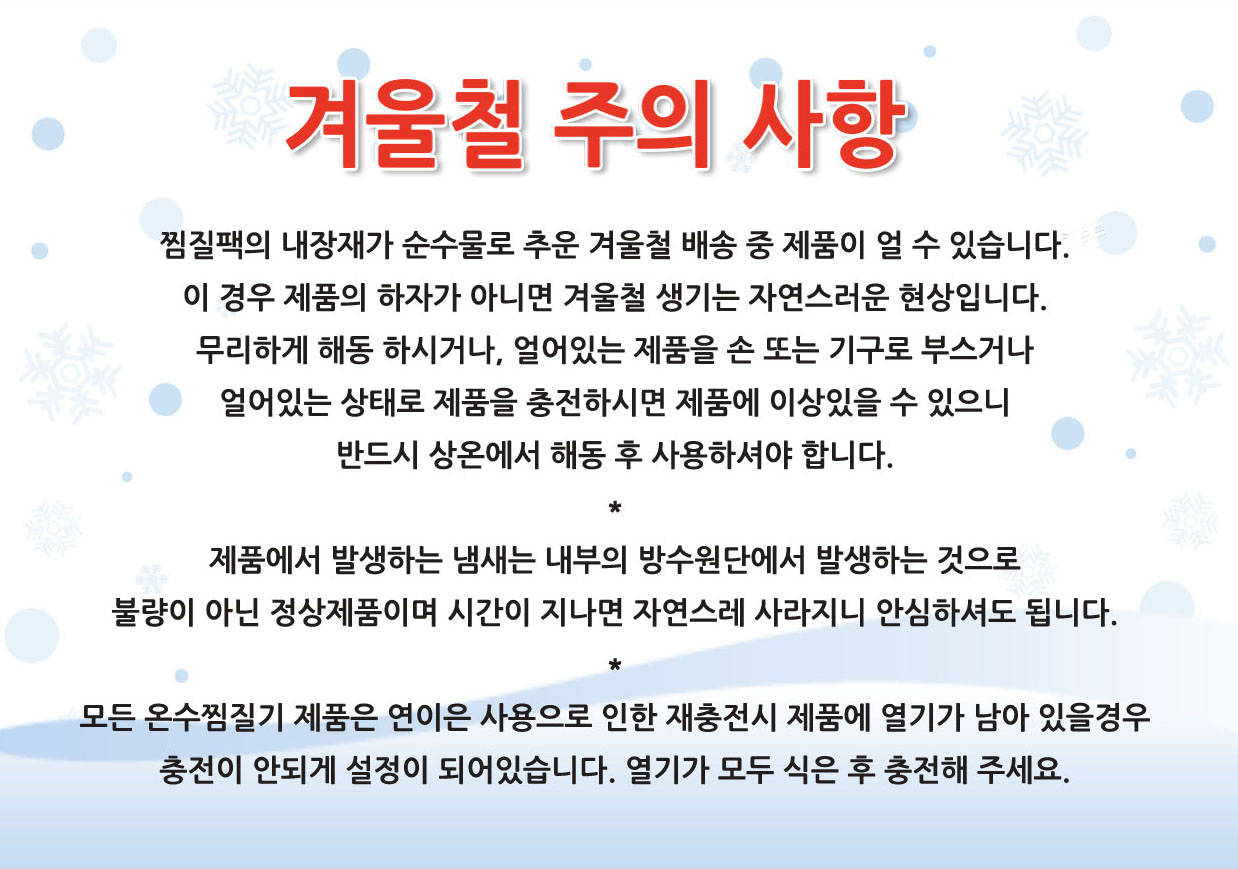 겨울철 주의 사항

찜질팩의 내장재가 순수물로 추운 겨울철 배송 중 제품이 얼 수 있습니다. 이 경우 제품의 하자가 아니면 겨울철 생기는 자연스러운 현상입니다. 무리하게 해동 하시거나, 얼어있는 제품을 손 또는 기구로 부스거나 얼어있는 상태로 제품을 충전하시면 제품에 이상있을 수 있으니 반드시 상온에서 해동 후 사용하셔야 합니다.

*

제품에서 발생하는 냄새는 내부의 방수원단에서 발생하는 것으로 불량이 아닌 정상제품이며 시간이 지나면 자연스레 사라지니 안심하셔도 됩니다.

*

모든 온수찜질기 제품은 연이은 사용으로 인한 재충전시 제품에 열기가 남아 있을경우 충전이 안되게 설정이 되어있습니다. 열기가 모두 식은 후 충전해 주세요.